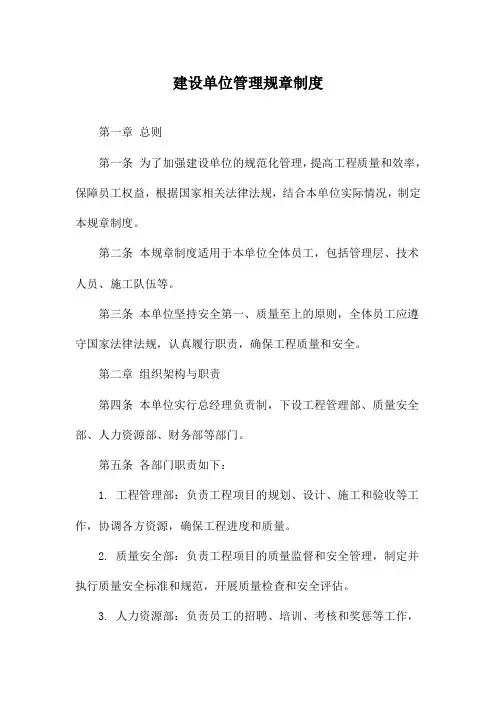 建设单位管理规章制度

第一章 总则

第一条 为了加强建设单位的规范化管理，提高工程质量和效率，保障员工权益，根据国家相关法律法规，结合本单位实际情况，制定本规章制度。

第二条 本规章制度适用于本单位全体员工，包括管理层、技术人员、施工队伍等。

第三条 本单位坚持安全第一、质量至上的原则，全体员工应遵守国家法律法规，认真履行职责，确保工程质量和安全。

第二章 组织架构与职责

第四条 本单位实行总经理负责制，下设工程管理部、质量安全部、人力资源部、财务部等部门。

第五条 各部门职责如下：

1. 工程管理部：负责工程项目的规划、设计、施工和验收等工作，协调各方资源，确保工程进度和质量。

2. 质量安全部：负责工程项目的质量监督和安全管理，制定并执行质量安全标准和规范，开展质量检查和安全评估。

3. 人力资源部：负责员工的招聘、培训、考核和奖惩等工作，